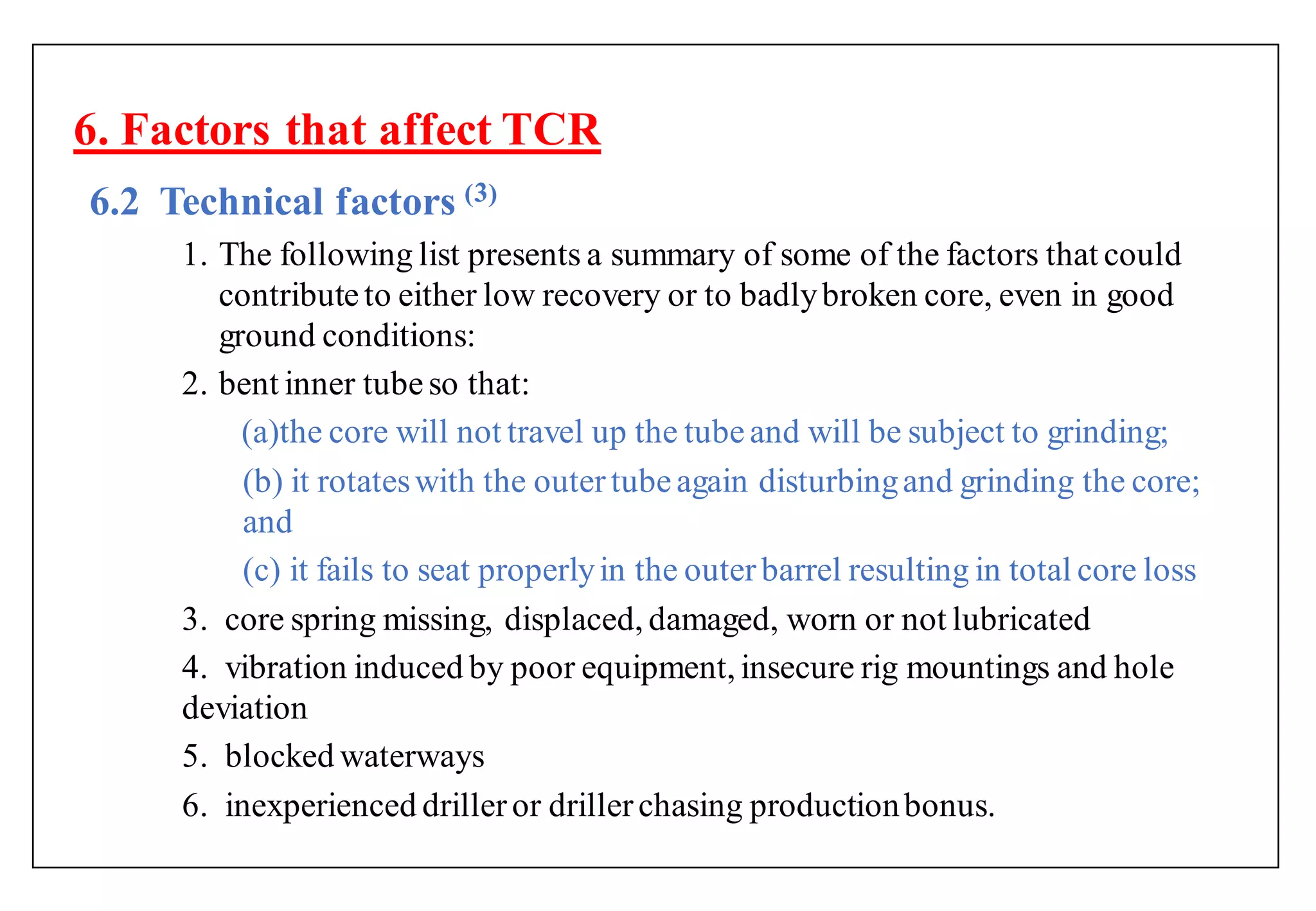 6. Factors that affect TCR

6.2 Technical factors $^{(3)}$

1. The following list presents a summary of some of the factors that could contribute to either low recovery or to badly broken core, even in good ground conditions:

2. bent inner tube so that:

(a)the core will not travel up the tube and will be subject to grinding;

(b) it rotates with the outer tube again disturbing and grinding the core; and

(c) it fails to seat properly in the outer barrel resulting in total core loss

3. core spring missing, displaced, damaged, worn or not lubricated

4. vibration induced by poor equipment, insecure rig mountings and hole deviation

5. blocked waterways

6. inexperienced driller or driller chasing production bonus.